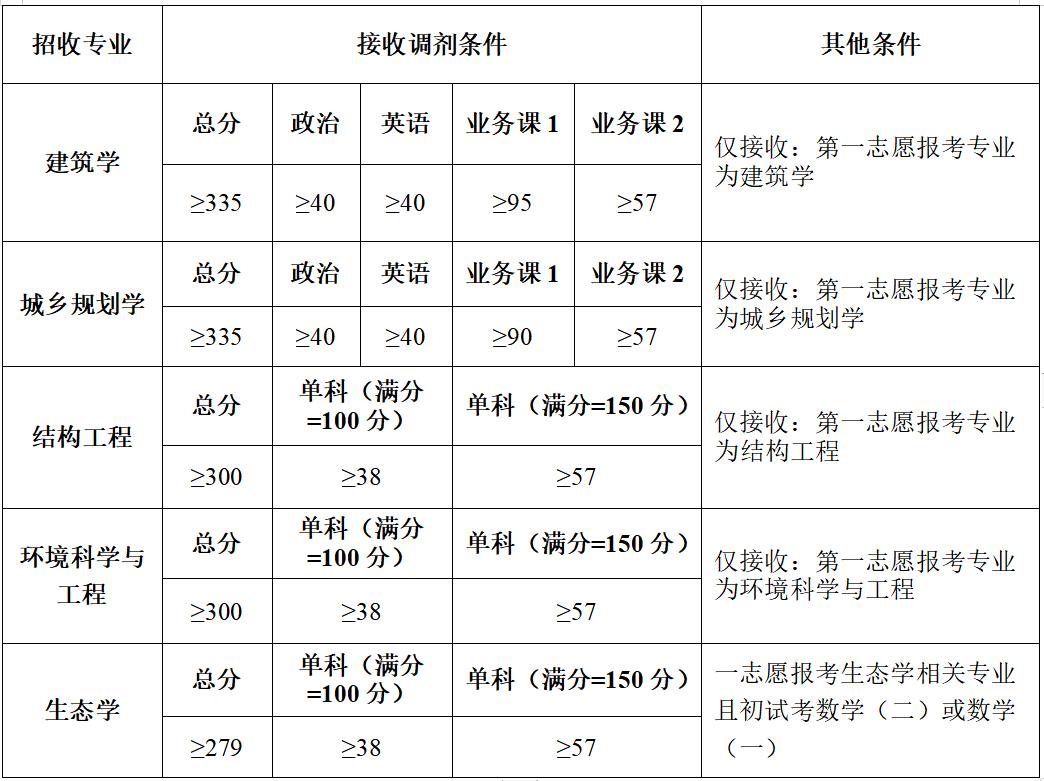 | 招收专业 | 接收调剂条件 | | | | | 其他条件 |
|---|---|---|---|---|---|---|
| 建筑学 | 总分 | 政治 | 英语 | 业务课 1 | 业务课 2 | 仅接收：第一志愿报考专业为建筑学 |
| | ≥335 | ≥40 | ≥40 | ≥95 | ≥57 | |
| 城乡规划学 | 总分 | 政治 | 英语 | 业务课 1 | 业务课 2 | 仅接收：第一志愿报考专业为城乡规划学 |
| | ≥335 | ≥40 | ≥40 | ≥90 | ≥57 | |
| 结构工程 | 总分 | 单科（满分=100 分） | | 单科（满分=150 分） | | 仅接收：第一志愿报考专业为结构工程 |
| | ≥300 | ≥38 | | ≥57 | | |
| 环境科学与工程 | 总分 | 单科（满分=100 分） | | 单科（满分=150 分） | | 仅接收：第一志愿报考专业为环境科学与工程 |
| | ≥300 | ≥38 | | ≥57 | | |
| 生态学 | 总分 | 单科（满分=100 分） | | 单科（满分=150 分） | | 一志愿报考生态学相关专业且初试考数学（二）或数学（一） |
| | ≥279 | ≥38 | | ≥57 | | |